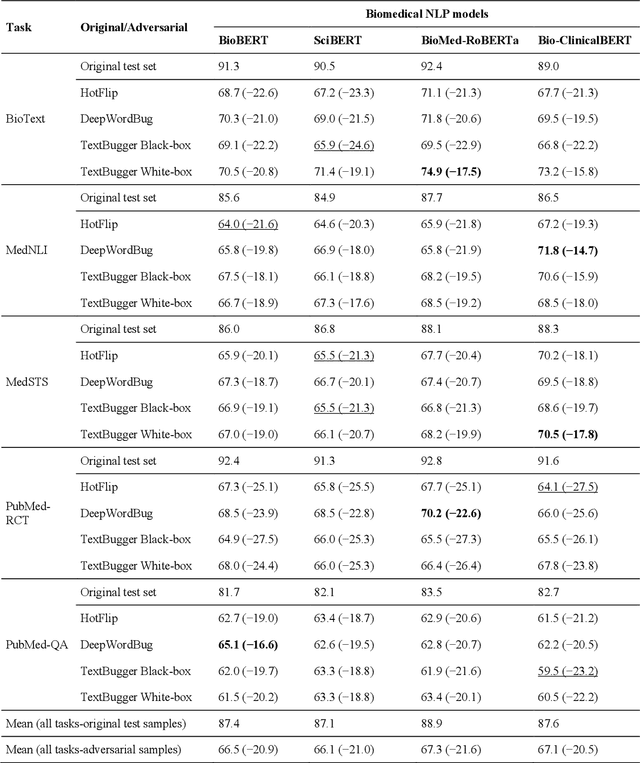 | Task | Original/Adversarial | Biomedical NLP models | | | |
|---|---|---|---|---|---|
| | | BioBERT | SciBERT | BioMed-RoBERTa | Bio-ClinicalBERT |
| BioText | Original test set | 91.3 | 90.5 | 92.4 | 89.0 |
| | HotFlip | 68.7 (−22.6) | 67.2 (−23.3) | 71.1 (−21.3) | 67.7 (−21.3) |
| | DeepWordBug | 70.3 (−21.0) | 69.0 (−21.5) | 71.8 (−20.6) | 69.5 (−19.5) |
| | TextBugger Black-box | 69.1 (−22.2) | 65.9 (−24.6) | 69.5 (−22.9) | 66.8 (−22.2) |
| | TextBugger White-box | 70.5 (−20.8) | 71.4 (−19.1) | 74.9 (−17.5) | 73.2 (−15.8) |
| MedNLI | Original test set | 85.6 | 84.9 | 87.7 | 86.5 |
| | HotFlip | 64.0 (−21.6) | 64.6 (−20.3) | 65.9 (−21.8) | 67.2 (−19.3) |
| | DeepWordBug | 65.8 (−19.8) | 66.9 (−18.0) | 65.8 (−21.9) | 71.8 (−14.7) |
| | TextBugger Black-box | 67.5 (−18.1) | 66.1 (−18.8) | 68.2 (−19.5) | 70.6 (−15.9) |
| | TextBugger White-box | 66.7 (−18.9) | 67.3 (−17.6) | 68.5 (−19.2) | 68.5 (−18.0) |
| MedSTS | Original test set | 86.0 | 86.8 | 88.1 | 88.3 |
| | HotFlip | 65.9 (−20.1) | 65.5 (−21.3) | 67.7 (−20.4) | 70.2 (−18.1) |
| | DeepWordBug | 67.3 (−18.7) | 66.7 (−20.1) | 67.4 (−20.7) | 69.5 (−18.8) |
| | TextBugger Black-box | 66.9 (−19.1) | 65.5 (−21.3) | 66.8 (−21.3) | 68.6 (−19.7) |
| | TextBugger White-box | 67.0 (−19.0) | 66.1 (−20.7) | 68.2 (−19.9) | 70.5 (−17.8) |
| PubMed-RCT | Original test set | 92.4 | 91.3 | 92.8 | 91.6 |
| | HotFlip | 67.3 (−25.1) | 65.8 (−25.5) | 67.7 (−25.1) | 64.1 (−27.5) |
| | DeepWordBug | 68.5 (−23.9) | 68.5 (−22.8) | 70.2 (−22.6) | 66.0 (−25.6) |
| | TextBugger Black-box | 64.9 (−27.5) | 66.0 (−25.3) | 65.5 (−27.3) | 65.5 (−26.1) |
| | TextBugger White-box | 68.0 (−24.4) | 66.0 (−25.3) | 66.4 (−26.4) | 67.8 (−23.8) |
| PubMed-QA | Original test set | 81.7 | 82.1 | 83.5 | 82.7 |
| | HotFlip | 62.7 (−19.0) | 63.4 (−18.7) | 62.9 (−20.6) | 61.5 (−21.2) |
| | DeepWordBug | 65.1 (−16.6) | 62.6 (−19.5) | 62.8 (−20.7) | 62.2 (−20.5) |
| | TextBugger Black-box | 62.0 (−19.7) | 63.3 (−18.8) | 61.9 (−21.6) | 59.5 (−23.2) |
| | TextBugger White-box | 61.5 (−20.2) | 63.3 (−18.8) | 63.4 (−20.1) | 60.5 (−22.2) |
| Mean (all tasks-original test samples) | | 87.4 | 87.1 | 88.9 | 87.6 |
| Mean (all tasks-adversarial samples) | | 66.5 (−20.9) | 66.1 (−21.0) | 67.3 (−21.6) | 67.1 (−20.5) |